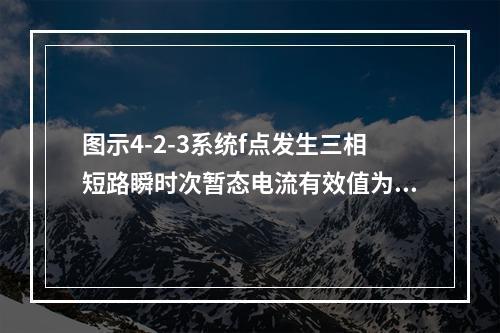 图示4-2-3系统f点发生三相短路瞬时次暂态电流有效值为...